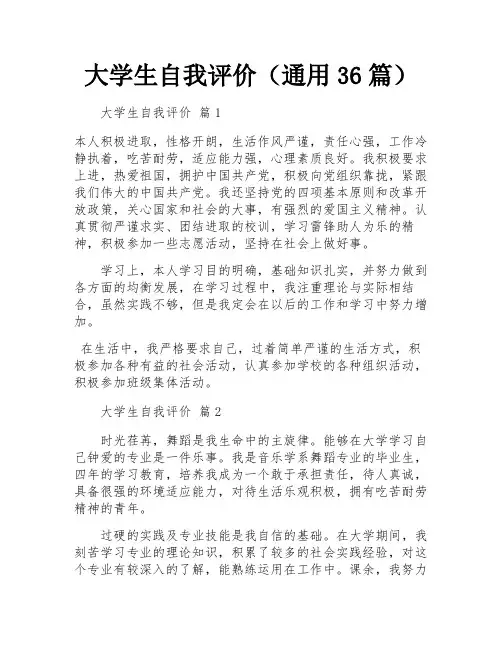 大学生自我评价（通用 36 篇）

大学生自我评价 篇 1

本人积极进取，性格开朗，生活作风严谨，责任心强，工作冷静执着，吃苦耐劳，适应能力强，心理素质良好。我积极要求上进，热爱祖国，拥护中国共产党，积极向党组织靠拢，紧跟我们伟大的中国共产党。我还坚持党的四项基本原则和改革开放政策，关心国家和社会的大事，有强烈的爱国主义精神。认真贯彻严谨求实、团结进取的校训，学习雷锋助人为乐的精神，积极参加一些志愿活动，坚持在社会上做好事。

学习上，本人学习目的明确，基础知识扎实，并努力做到各方面的均衡发展，在学习过程中，我注重理论与实际相结合，虽然实践不够，但是我定会在以后的工作和学习中努力增加。

在生活中，我严格要求自己，过着简单严谨的生活方式，积极参加各种有益的社会活动，认真参加学校的各种组织活动，积极参加班级集体活动。

大学生自我评价 篇 2

时光荏苒，舞蹈是我生命中的主旋律。能够在大学学习自己钟爱的专业是一件乐事。我是音乐学系舞蹈专业的毕业生，四年的学习教育，培养我成为一个敢于承担责任，待人真诚，具备很强的环境适应能力，对待生活乐观积极，拥有吃苦耐劳精神的青年。

过硬的实践及专业技能是我自信的基础。在大学期间，我刻苦学习专业的理论知识，积累了较多的社会实践经验，对这个专业有较深入的了解，能熟练运用在工作中。课余，我努力